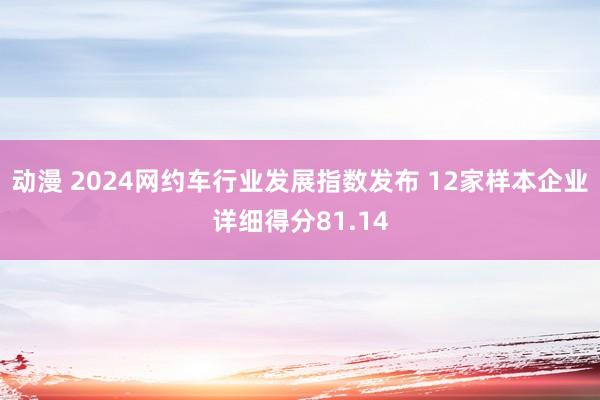 动漫 2024网约车行业发展指数发布 12家样本企业详细得分81.14